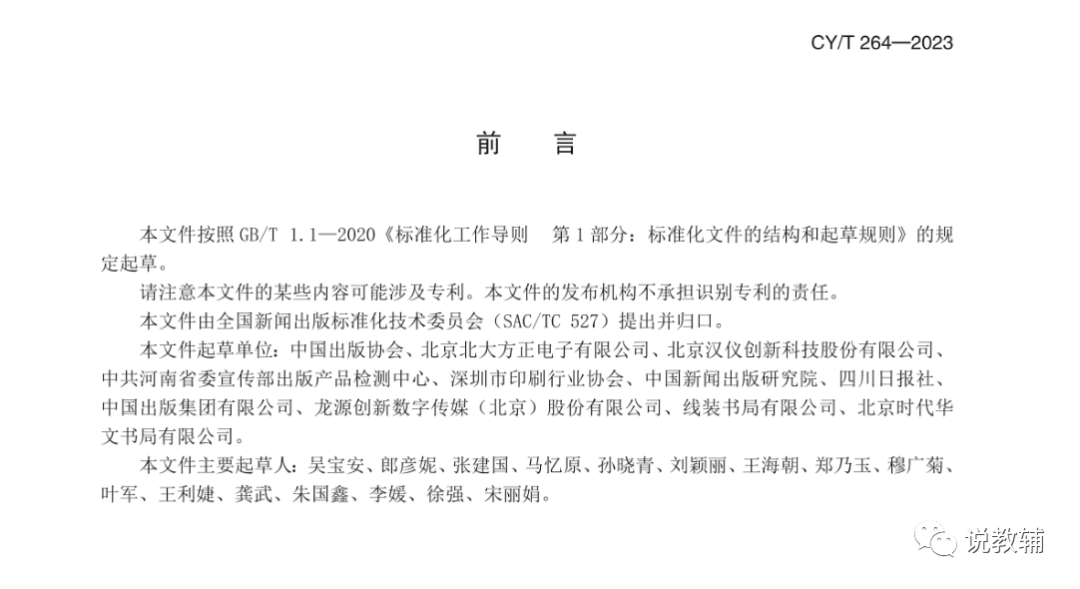 CY/T 264—2023

前　言

本文件按照 GB/T 1.1—2020《标准化工作导则　第 1 部分：标准化文件的结构和起草规则》的规定起草。

请注意本文件的某些内容可能涉及专利。本文件的发布机构不承担识别专利的责任。

本文件由全国新闻出版标准化技术委员会（SAC/TC 527）提出并归口。

本文件起草单位：中国出版协会、北京北大方正电子有限公司、北京汉仪创新科技股份有限公司、中共河南省委宣传部出版产品检测中心、深圳市印刷行业协会、中国新闻出版研究院、四川日报社、中国出版集团有限公司、龙源创新数字传媒（北京）股份有限公司、线装书局有限公司、北京时代华文书局有限公司。

本文件主要起草人：吴宝安、郎彦妮、张建国、马忆原、孙晓青、刘颖丽、王海朝、郑乃玉、穆广菊、叶军、王利婕、龚武、朱国鑫、李媛、徐强、宋丽娟。

说教辅